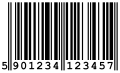 5 901234 123457